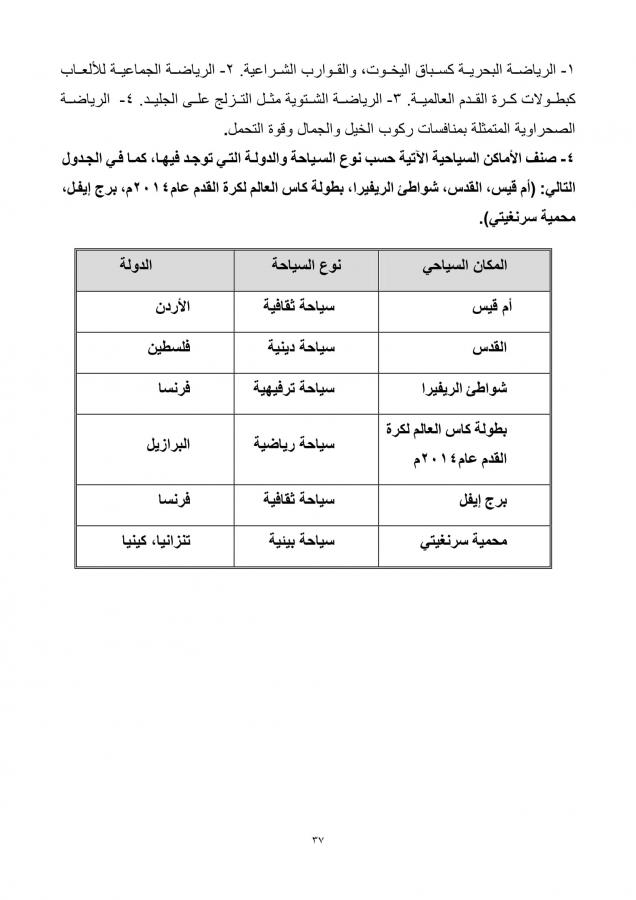 ١- الرياضة البحرية كسباق اليخوت، والقوارب الشراعية. ٢- الرياضة الجماعية للألعاب كبطولات كرة القدم العالمية. ٣- الرياضة الشتوية مثل التزلج على الجليد. ٤- الرياضة الصحراوية المتمثلة بمنافسات ركوب الخيل والجمال وقوة التحمل.

٤- صنف الأماكن السياحية الآتية حسب نوع السياحة والدولة التي توجد فيها، كما في الجدول التالي: (أم قيس، القدس، شواطئ الريفيرا، بطولة كاس العالم لكرة القدم عام ٢٠١٤م، برج إيفل، محمية سرنغيتي).

| المكان السياحي | نوع السياحة | الدولة |
|---|---|---|
| أم قيس | سياحة ثقافية | الأردن |
| القدس | سياحة دينية | فلسطين |
| شواطئ الريفيرا | سياحة ترفيهية | فرنسا |
| بطولة كاس العالم لكرة القدم عام ٢٠١٤م | سياحة رياضية | البرازيل |
| برج إيفل | سياحة ثقافية | فرنسا |
| محمية سرنغيتي | سياحة بيئية | تنزانيا، كينيا |

٣٧